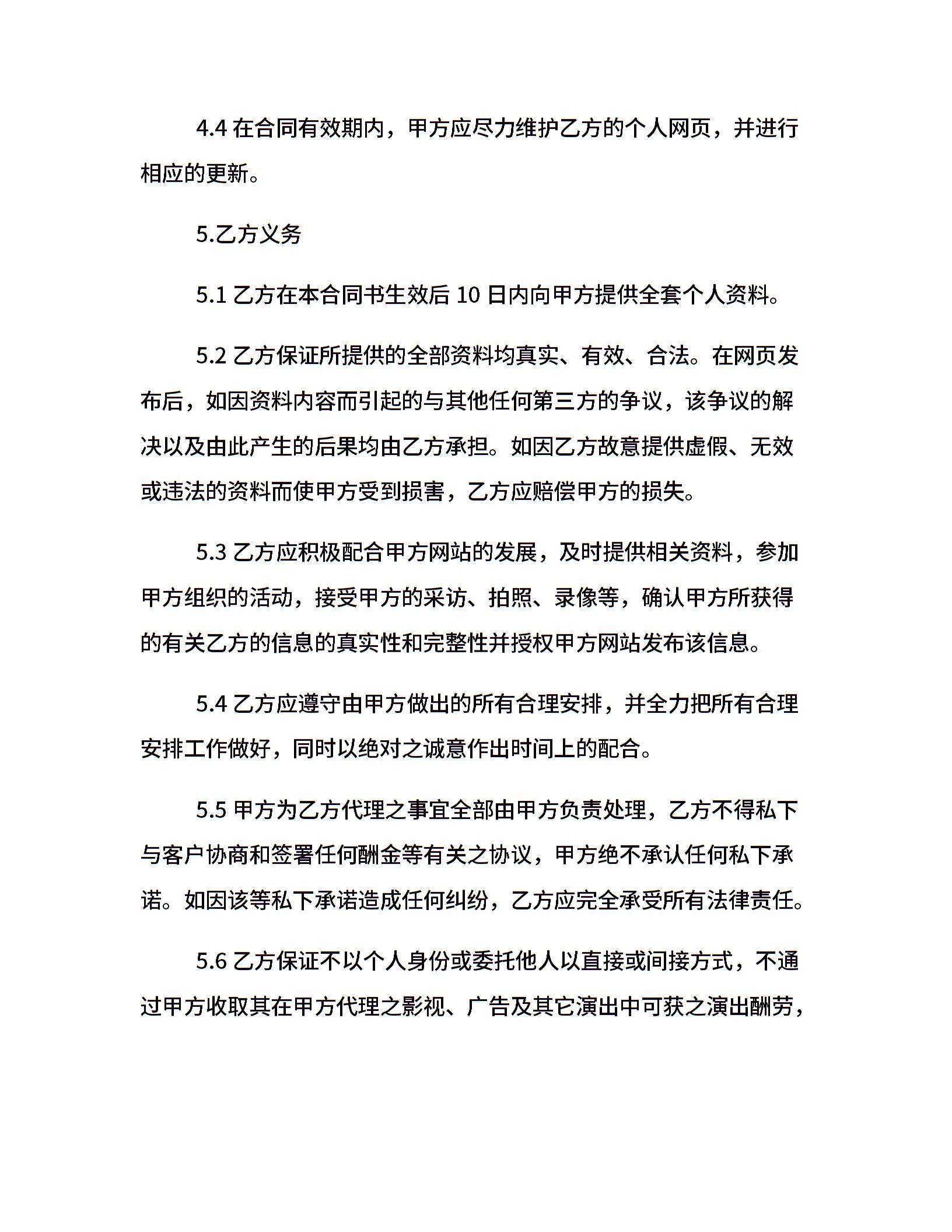 4.4 在合同有效期内，甲方应尽力维护乙方的个人网页，并进行相应的更新。

5.乙方义务

5.1 乙方在本合同书生效后 10 日内向甲方提供全套个人资料。

5.2 乙方保证所提供的全部资料均真实、有效、合法。在网页发布后，如因资料内容而引起的与其他任何第三方的争议，该争议的解决以及由此产生的后果均由乙方承担。如因乙方故意提供虚假、无效或违法的资料而使甲方受到损害，乙方应赔偿甲方的损失。

5.3 乙方应积极配合甲方网站的发展，及时提供相关资料，参加甲方组织的活动，接受甲方的采访、拍照、录像等，确认甲方所获得的有关乙方的信息的真实性和完整性并授权甲方网站发布该信息。

5.4 乙方应遵守由甲方做出的所有合理安排，并全力把所有合理安排工作做好，同时以绝对之诚意作出时间上的配合。

5.5 甲方为乙方代理之事宜全部由甲方负责处理，乙方不得私下与客户协商和签署任何酬金等有关之协议，甲方绝不承认任何私下承诺。如因该等私下承诺造成任何纠纷，乙方应完全承受所有法律责任。

5.6 乙方保证不以个人身份或委托他人以直接或间接方式，不通过甲方收取其在甲方代理之影视、广告及其它演出中可获之演出酬劳，